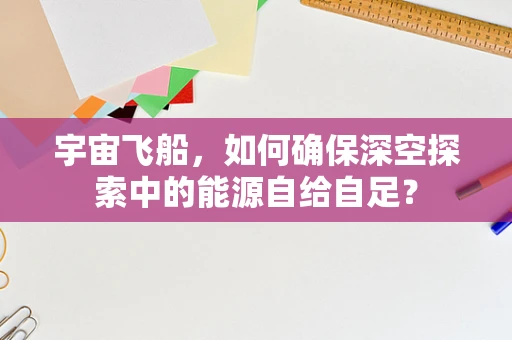 宇宙飞船，如何确保深空探索中的能源自给自足?